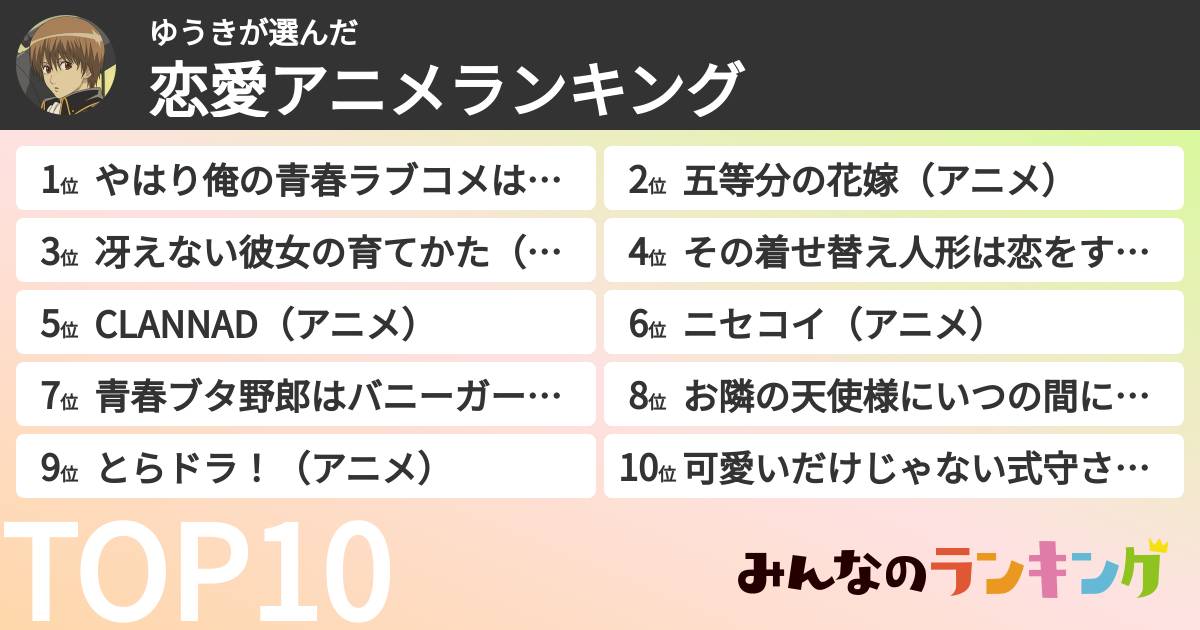 ゆうきが選んだ
恋愛アニメランキング

1位 やはり俺の青春ラブコメは…
2位 五等分の花嫁（アニメ）
3位 冴えない彼女の育てかた（…
4位 その着せ替え人形は恋をす…
5位 CLANNAD（アニメ）
6位 ニセコイ（アニメ）
7位 青春ブタ野郎はバニーガー…
8位 お隣の天使様にいつの間に…
9位 とらドラ！（アニメ）
10位 可愛いだけじゃない式守さ…

TOP10

みんなのランキング